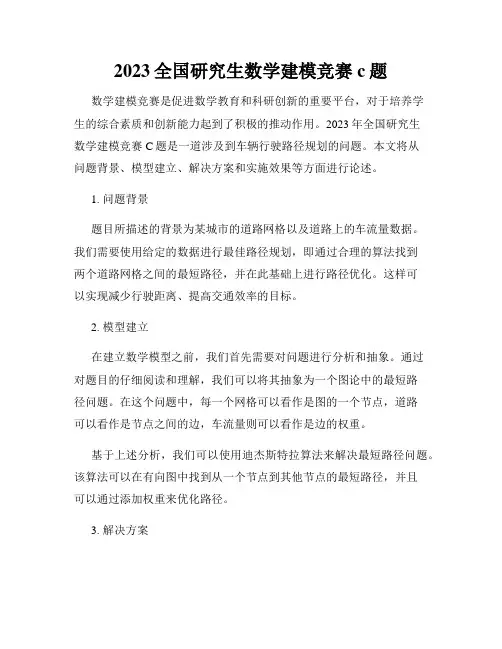 2023 全国研究生数学建模竞赛 c 题

数学建模竞赛是促进数学教育和科研创新的重要平台，对于培养学生的综合素质和创新能力起到了积极的推动作用。2023 年全国研究生数学建模竞赛 C 题是一道涉及到车辆行驶路径规划的问题。本文将从问题背景、模型建立、解决方案和实施效果等方面进行论述。

1. 问题背景

题目所描述的背景为某城市的道路网格以及道路上的车流量数据。我们需要使用给定的数据进行最佳路径规划，即通过合理的算法找到两个道路网格之间的最短路径，并在此基础上进行路径优化。这样可以实现减少行驶距离、提高交通效率的目标。

2. 模型建立

在建立数学模型之前，我们首先需要对问题进行分析和抽象。通过对题目的仔细阅读和理解，我们可以将其抽象为一个图论中的最短路径问题。在这个问题中，每一个网格可以看作是图的一个节点，道路可以看作是节点之间的边，车流量则可以看作是边的权重。

基于上述分析，我们可以使用迪杰斯特拉算法来解决最短路径问题。该算法可以在有向图中找到从一个节点到其他节点的最短路径，并且可以通过添加权重来优化路径。

3. 解决方案